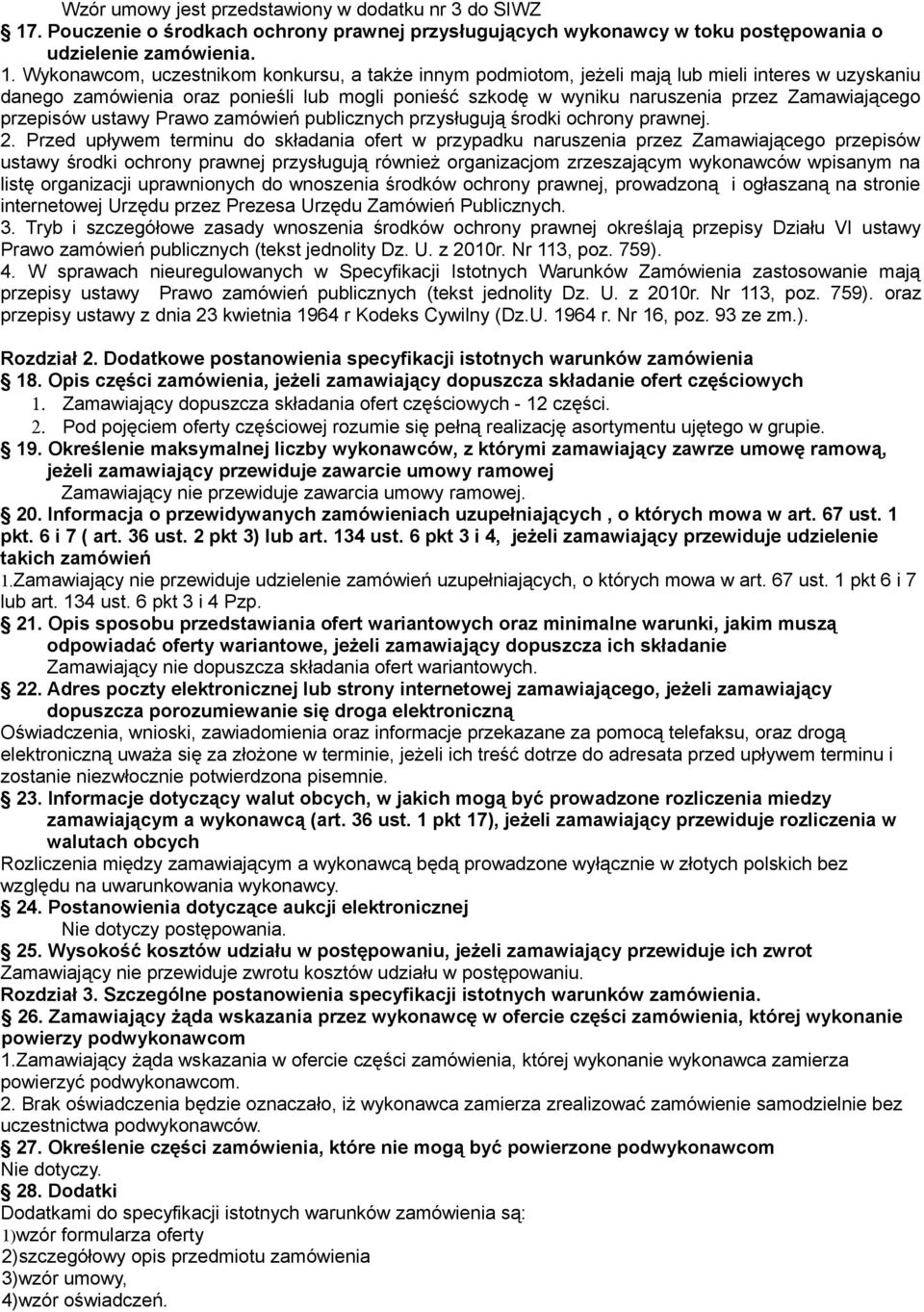 Wzór umowy jest przedstawiony w dodatku nr 3 do SIWZ

17. Pouczenie o środkach ochrony prawnej przysługujących wykonawcy w toku postępowania o udzielenie zamówienia.

1. Wykonawcom, uczestnikom konkursu, a także innym podmiotom, jeżeli mają lub mieli interes w uzyskaniu danego zamówienia oraz ponieśli lub mogli ponieść szkodę w wyniku naruszenia przez Zamawiającego przepisów ustawy Prawo zamówień publicznych przysługują środki ochrony prawnej.

2. Przed upływem terminu do składania ofert w przypadku naruszenia przez Zamawiającego przepisów ustawy środki ochrony prawnej przysługują również organizacjom zrzeszającym wykonawców wpisanym na listę organizacji uprawnionych do wnoszenia środków ochrony prawnej, prowadzoną i ogłaszaną na stronie internetowej Urzędu przez Prezesa Urzędu Zamówień Publicznych.

3. Tryb i szczegółowe zasady wnoszenia środków ochrony prawnej określają przepisy Działu VI ustawy Prawo zamówień publicznych (tekst jednolity Dz. U. z 2010r. Nr 113, poz. 759).

4. W sprawach nieuregulowanych w Specyfikacji Istotnych Warunków Zamówienia zastosowanie mają przepisy ustawy Prawo zamówień publicznych (tekst jednolity Dz. U. z 2010r. Nr 113, poz. 759). oraz przepisy ustawy z dnia 23 kwietnia 1964 r Kodeks Cywilny (Dz.U. 1964 r. Nr 16, poz. 93 ze zm.).

Rozdział 2. Dodatkowe postanowienia specyfikacji istotnych warunków zamówienia

18. Opis części zamówienia, jeżeli zamawiający dopuszcza składanie ofert częściowych

1. Zamawiający dopuszcza składania ofert częściowych - 12 części.

2. Pod pojęciem oferty częściowej rozumie się pełną realizację asortymentu ujętego w grupie.

19. Określenie maksymalnej liczby wykonawców, z którymi zamawiający zawrze umowę ramową, jeżeli zamawiający przewiduje zawarcie umowy ramowej

Zamawiający nie przewiduje zawarcia umowy ramowej.

20. Informacja o przewidywanych zamówieniach uzupełniających , o których mowa w art. 67 ust. 1 pkt. 6 i 7 ( art. 36 ust. 2 pkt 3) lub art. 134 ust. 6 pkt 3 i 4, jeżeli zamawiający przewiduje udzielenie takich zamówień

1.Zamawiający nie przewiduje udzielenie zamówień uzupełniających, o których mowa w art. 67 ust. 1 pkt 6 i 7 lub art. 134 ust. 6 pkt 3 i 4 Pzp.

21. Opis sposobu przedstawiania ofert wariantowych oraz minimalne warunki, jakim muszą odpowiadać oferty wariantowe, jeżeli zamawiający dopuszcza ich składanie

Zamawiający nie dopuszcza składania ofert wariantowych.

22. Adres poczty elektronicznej lub strony internetowej zamawiającego, jeżeli zamawiający dopuszcza porozumiewanie się droga elektroniczną

Oświadczenia, wnioski, zawiadomienia oraz informacje przekazane za pomocą telefaksu, oraz drogą elektroniczną uważa się za złożone w terminie, jeżeli ich treść dotrze do adresata przed upływem terminu i zostanie niezwłocznie potwierdzona pisemnie.

23. Informacje dotyczący walut obcych, w jakich mogą być prowadzone rozliczenia miedzy zamawiającym a wykonawcą (art. 36 ust. 1 pkt 17), jeżeli zamawiający przewiduje rozliczenia w walutach obcych

Rozliczenia między zamawiającym a wykonawcą będą prowadzone wyłącznie w złotych polskich bez względu na uwarunkowania wykonawcy.

24. Postanowienia dotyczące aukcji elektronicznej

Nie dotyczy postępowania.

25. Wysokość kosztów udziału w postępowaniu, jeżeli zamawiający przewiduje ich zwrot

Zamawiający nie przewiduje zwrotu kosztów udziału w postępowaniu.

Rozdział 3. Szczególne postanowienia specyfikacji istotnych warunków zamówienia.

26. Zamawiający żąda wskazania przez wykonawcę w ofercie części zamówienia, której wykonanie powierzy podwykonawcom

1.Zamawiający żąda wskazania w ofercie części zamówienia, której wykonanie wykonawca zamierza powierzyć podwykonawcom.

2. Brak oświadczenia będzie oznaczało, iż wykonawca zamierza zrealizować zamówienie samodzielnie bez uczestnictwa podwykonawców.

27. Określenie części zamówienia, które nie mogą być powierzone podwykonawcom

Nie dotyczy.

28. Dodatki

Dodatkami do specyfikacji istotnych warunków zamówienia są:

1)wzór formularza oferty

2)szczegółowy opis przedmiotu zamówienia

3)wzór umowy,

4)wzór oświadczeń.